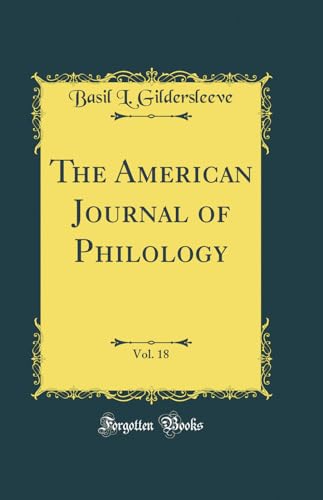 Basil L. Gildersleeve

The American Journal of Philology

Vol. 18

Forgotten Books